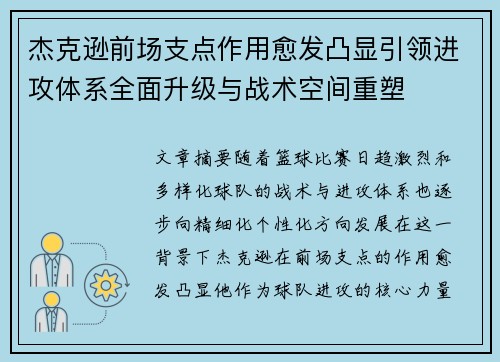 杰克逊前场支点作用愈发凸显引领进攻体系全面升级与战术空间重塑

文章摘要随着篮球比赛日趋激烈和多样化球队的战术与进攻体系也逐步向精细化个性化方向发展在这一背景下杰克逊在前场支点的作用愈发凸显他作为球队进攻的核心力量